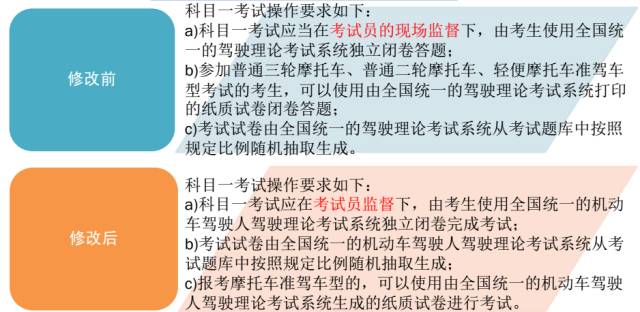 修改前

科目一考试操作要求如下：
a)科目一考试应当在考试员的现场监督下，由考生使用全国统一的驾驶理论考试系统独立闭卷答题；
b)参加普通三轮摩托车、普通二轮摩托车、轻便摩托车准驾车型考试的考生，可以使用由全国统一的驾驶理论考试系统打印的纸质试卷闭卷答题；
c)考试试卷由全国统一的驾驶理论考试系统从考试题库中按照规定比例随机抽取生成。

修改后

科目一考试操作要求如下：
a)科目一考试应在考试员监督下，由考生使用全国统一的机动车驾驶人驾驶理论考试系统独立闭卷完成考试；
b)考试试卷由全国统一的机动车驾驶人驾驶理论考试系统从考试题库中按照规定比例随机抽取生成；
c)报考摩托车准驾车型的，可以使用由全国统一的机动车驾驶人驾驶理论考试系统生成的纸质试卷进行考试。